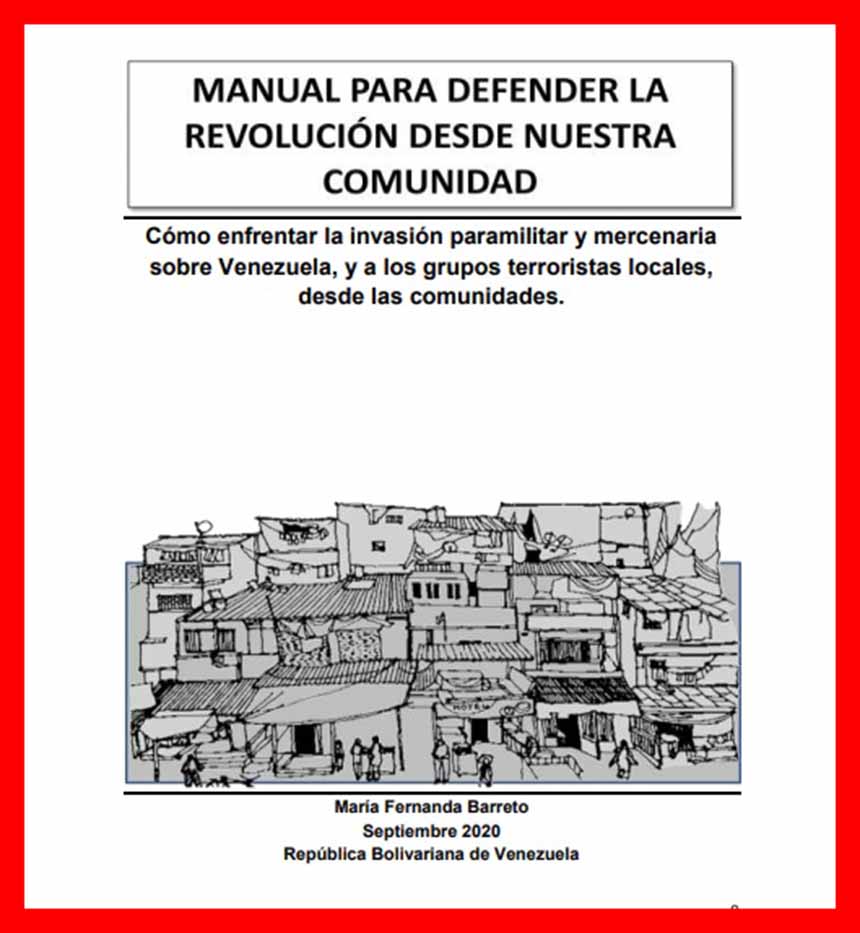 MANUAL PARA DEFENDER LA REVOLUCIÓN DESDE NUESTRA COMUNIDAD

Cómo enfrentar la invasión paramilitar y mercenaria sobre Venezuela, y a los grupos terroristas locales, desde las comunidades.

HOTEL

María Fernanda Barreto
Septiembre 2020
República Bolivariana de Venezuela